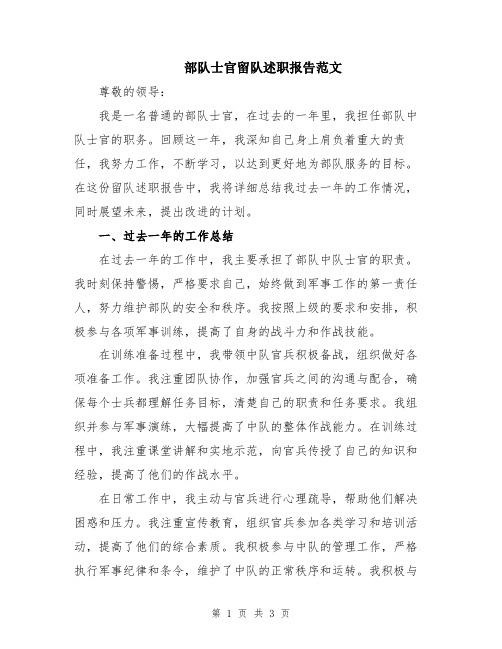 部队士官留队述职报告范文

尊敬的领导：

我是一名普通的部队士官，在过去的一年里，我担任部队中队士官的职务。回顾这一年，我深知自己身上肩负着重大的责任，我努力工作，不断学习，以达到更好地为部队服务的目标。在这份留队述职报告中，我将详细总结我过去一年的工作情况，同时展望未来，提出改进的计划。

一、过去一年的工作总结

在过去一年的工作中，我主要承担了部队中队士官的职责。我时刻保持警惕，严格要求自己，始终做到军事工作的第一责任人，努力维护部队的安全和秩序。我按照上级的要求和安排，积极参与各项军事训练，提高了自身的战斗力和作战技能。

在训练准备过程中，我带领中队官兵积极备战，组织做好各项准备工作。我注重团队协作，加强官兵之间的沟通与配合，确保每个士兵都理解任务目标，清楚自己的职责和任务要求。我组织并参与军事演练，大幅提高了中队的整体作战能力。在训练过程中，我注重课堂讲解和实地示范，向官兵传授了自己的知识和经验，提高了他们的作战水平。

在日常工作中，我主动与官兵进行心理疏导，帮助他们解决困惑和压力。我注重宣传教育，组织官兵参加各类学习和培训活动，提高了他们的综合素质。我积极参与中队的管理工作，严格执行军事纪律和条令，维护了中队的正常秩序和运转。我积极与

第 1 页 共 3 页